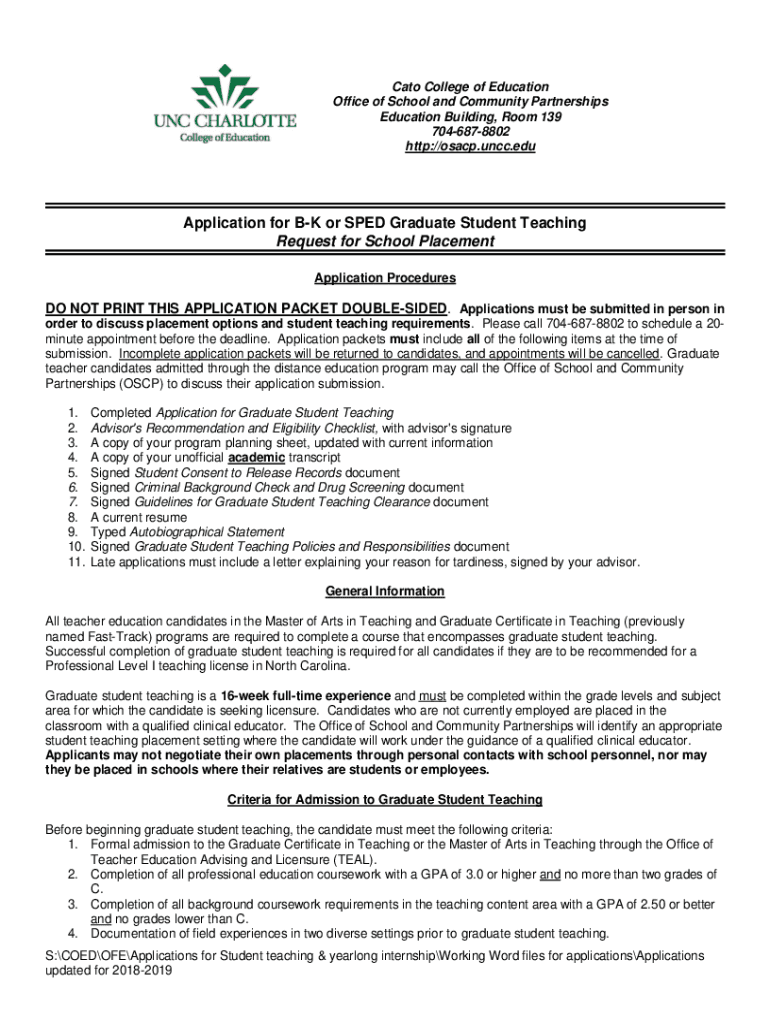 UNC CHARLOTTE
College of Education

Cato College of Education
Office of School and Community Partnerships
Education Building, Room 139
704-687-8802
http://osacp.uncc.edu

Application for B-K or SPED Graduate Student Teaching
Request for School Placement

Application Procedures

DO NOT PRINT THIS APPLICATION PACKET DOUBLE-SIDED. Applications must be submitted in person in order to discuss placement options and student teaching requirements. Please call 704-687-8802 to schedule a 20-minute appointment before the deadline. Application packets must include all of the following items at the time of submission. Incomplete application packets will be returned to candidates, and appointments will be cancelled. Graduate teacher candidates admitted through the distance education program may call the Office of School and Community Partnerships (OSCP) to discuss their application submission.

1. Completed Application for Graduate Student Teaching
2. Advisor's Recommendation and Eligibility Checklist, with advisor's signature
3. A copy of your program planning sheet, updated with current information
4. A copy of your unofficial academic transcript
5. Signed Student Consent to Release Records document
6. Signed Criminal Background Check and Drug Screening document
7. Signed Guidelines for Graduate Student Teaching Clearance document
8. A current resume
9. Typed Autobiographical Statement
10. Signed Graduate Student Teaching Policies and Responsibilities document
11. Late applications must include a letter explaining your reason for tardiness, signed by your advisor.

General Information

All teacher education candidates in the Master of Arts in Teaching and Graduate Certificate in Teaching (previously named Fast-Track) programs are required to complete a course that encompasses graduate student teaching. Successful completion of graduate student teaching is required for all candidates if they are to be recommended for a Professional Level I teaching license in North Carolina.

Graduate student teaching is a 16-week full-time experience and must be completed within the grade levels and subject area for which the candidate is seeking licensure. Candidates who are not currently employed are placed in the classroom with a qualified clinical educator. The Office of School and Community Partnerships will identify an appropriate student teaching placement setting where the candidate will work under the guidance of a qualified clinical educator. Applicants may not negotiate their own placements through personal contacts with school personnel, nor may they be placed in schools where their relatives are students or employees.

Criteria for Admission to Graduate Student Teaching

Before beginning graduate student teaching, the candidate must meet the following criteria:
1. Formal admission to the Graduate Certificate in Teaching or the Master of Arts in Teaching through the Office of Teacher Education Advising and Licensure (TEAL).
2. Completion of all professional education coursework with a GPA of 3.0 or higher and no more than two grades of C.
3. Completion of all background coursework requirements in the teaching content area with a GPA of 2.50 or better and no grades lower than C.
4. Documentation of field experiences in two diverse settings prior to graduate student teaching.

S:\COED\OFE\Applications for Student teaching & yearlong internship\Working Word files for applications\Applications updated for 2018-2019